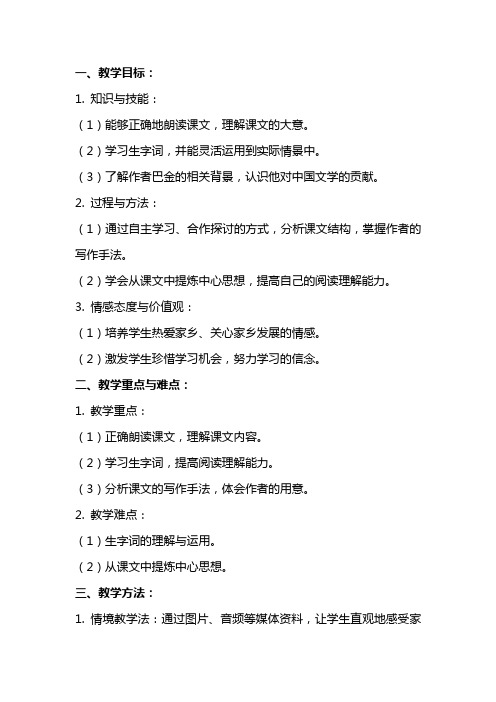 一、教学目标：

1. 知识与技能：

（1）能够正确地朗读课文，理解课文的大意。

（2）学习生字词，并能灵活运用到实际情景中。

（3）了解作者巴金的相关背景，认识他对中国文学的贡献。

2. 过程与方法：

（1）通过自主学习、合作探讨的方式，分析课文结构，掌握作者的写作手法。

（2）学会从课文中提炼中心思想，提高自己的阅读理解能力。

3. 情感态度与价值观：

（1）培养学生热爱家乡、关心家乡发展的情感。

（2）激发学生珍惜学习机会，努力学习的信念。

二、教学重点与难点：

1. 教学重点：

（1）正确朗读课文，理解课文内容。

（2）学习生字词，提高阅读理解能力。

（3）分析课文的写作手法，体会作者的用意。

2. 教学难点：

（1）生字词的理解与运用。

（2）从课文中提炼中心思想。

三、教学方法：

1. 情境教学法：通过图片、音频等媒体资料，让学生直观地感受家